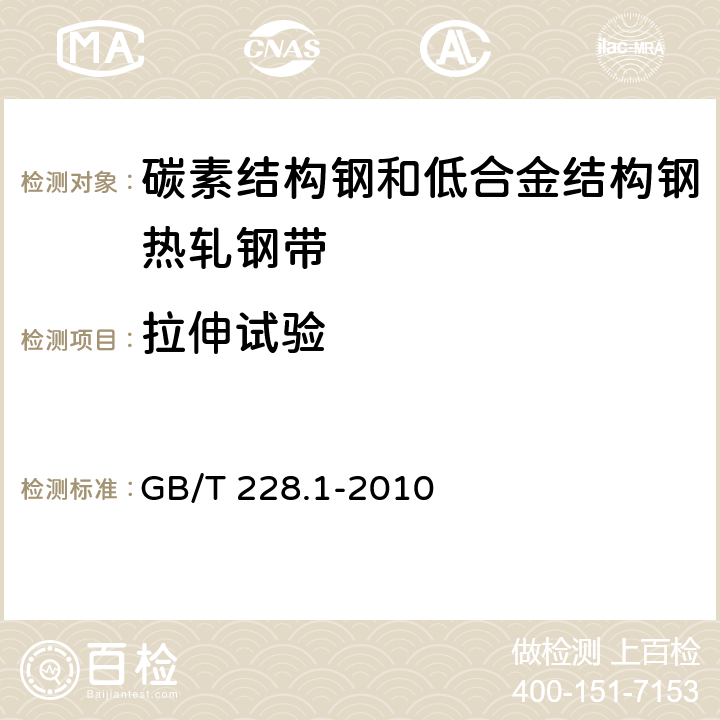 MA CNAS ilac-MRA

检测对象： 碳素结构钢和低合金结构钢热轧钢带

检测项目： 拉伸试验

检测标准： GB/T 228.1-2010

百检
Baijiantest.com

做检测 上百检
400-151-7153